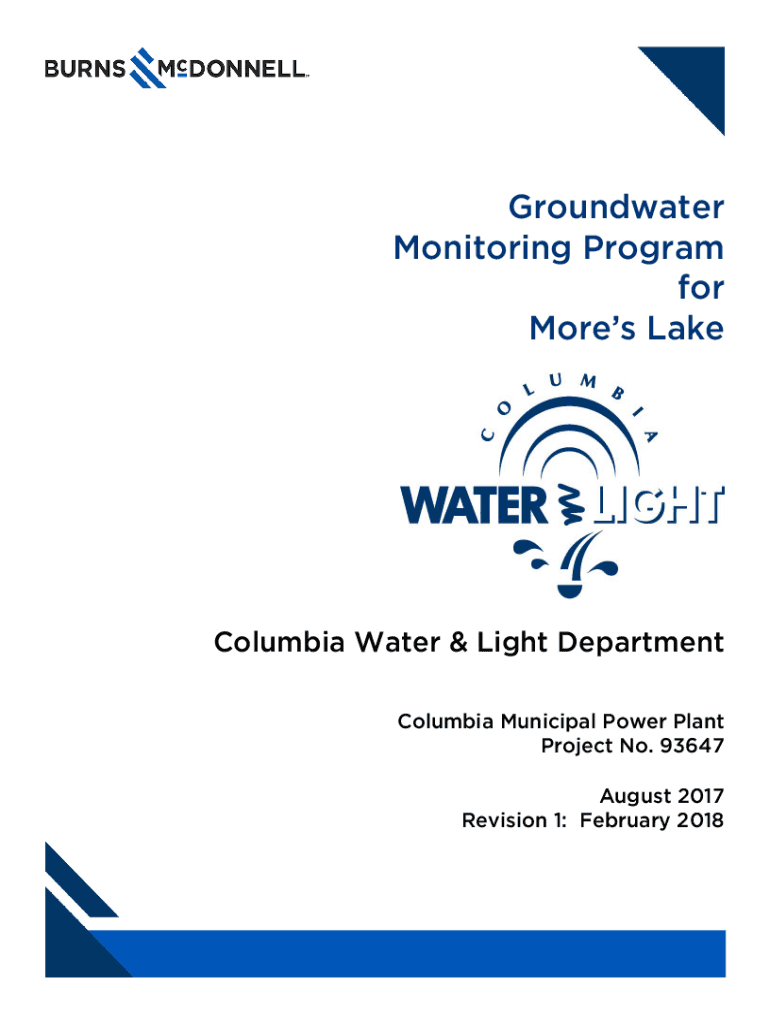 BURNS McDONNELL

Groundwater Monitoring Program for More's Lake

COLUMBIA

WATER LIGHT

Columbia Water & Light Department

Columbia Municipal Power Plant
Project No. 93647

August 2017
Revision 1: February 2018